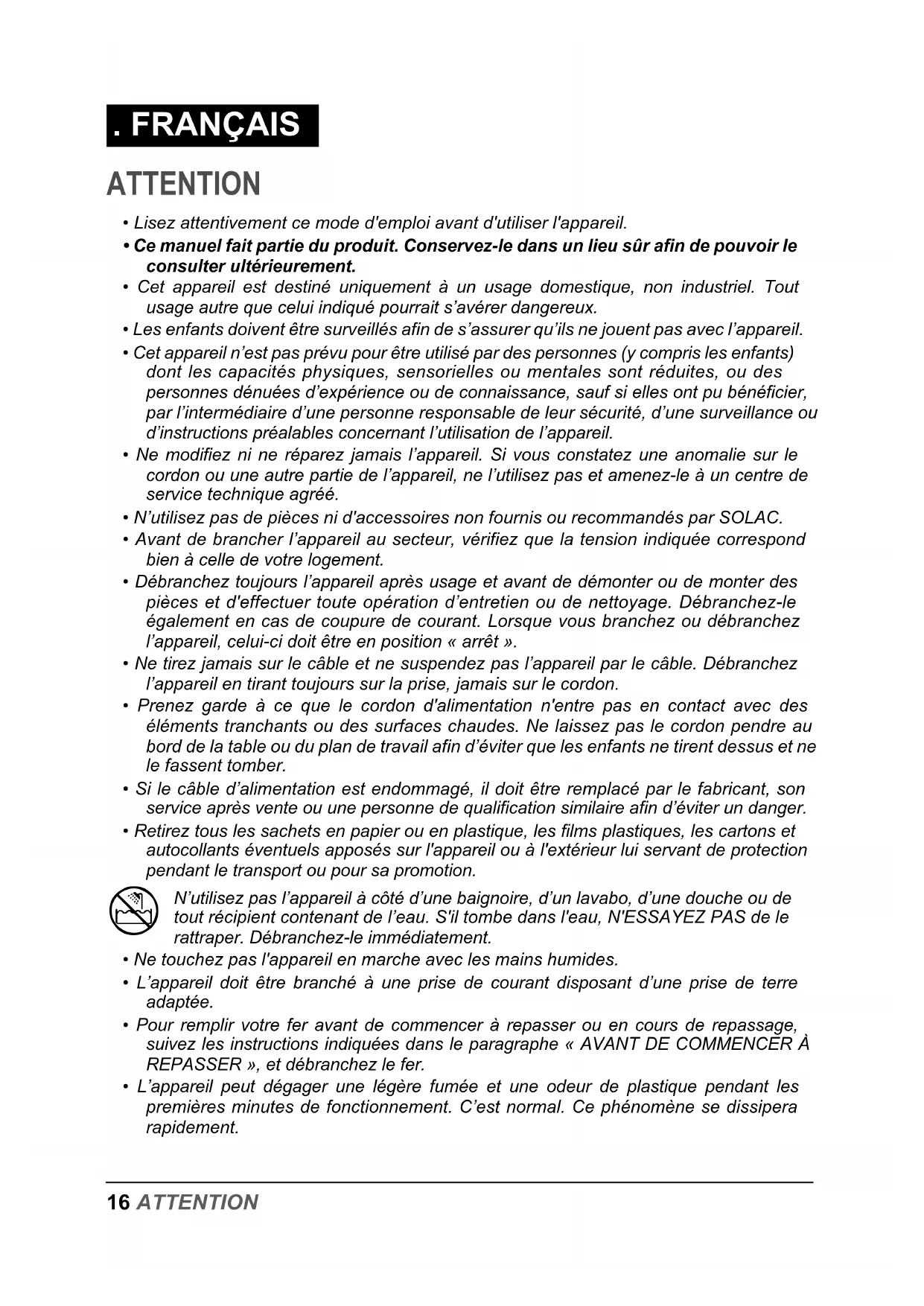 . FRANÇAIS

ATTENTION

• Lisez attentivement ce mode d'emploi avant d'utiliser l'appareil.

• Ce manuel fait partie du produit. Conservez-le dans un lieu sûr afin de pouvoir le consulter ultérieurement.

• Cet appareil est destiné uniquement à un usage domestique, non industriel. Tout usage autre que celui indiqué pourrait s'avérer dangereux.

• Les enfants doivent être surveillés afin de s'assurer qu'ils ne jouent pas avec l'appareil.

• Cet appareil n'est pas prévu pour être utilisé par des personnes (y compris les enfants) dont les capacités physiques, sensorielles ou mentales sont réduites, ou des personnes dénuées d'expérience ou de connaissance, sauf si elles ont pu bénéficier, par l'intermédiaire d'une personne responsable de leur sécurité, d'une surveillance ou d'instructions préalables concernant l'utilisation de l'appareil.

• Ne modifiez ni ne réparez jamais l'appareil. Si vous constatez une anomalie sur le cordon ou une autre partie de l'appareil, ne l'utilisez pas et amenez-le à un centre de service technique agréé.

• N'utilisez pas de pièces ni d'accessoires non fournis ou recommandés par SOLAC.

• Avant de brancher l'appareil au secteur, vérifiez que la tension indiquée correspond bien à celle de votre logement.

• Débranchez toujours l'appareil après usage et avant de démonter ou de monter des pièces et d'effectuer toute opération d'entretien ou de nettoyage. Débranchez-le également en cas de coupure de courant. Lorsque vous branchez ou débranchez l'appareil, celui-ci doit être en position « arrêt ».

• Ne tirez jamais sur le câble et ne suspendez pas l'appareil par le câble. Débranchez l'appareil en tirant toujours sur la prise, jamais sur le cordon.

• Prenez garde à ce que le cordon d'alimentation n'entre pas en contact avec des éléments tranchants ou des surfaces chaudes. Ne laissez pas le cordon pendre au bord de la table ou du plan de travail afin d'éviter que les enfants ne tirent dessus et ne le fassent tomber.

• Si le câble d'alimentation est endommagé, il doit être remplacé par le fabricant, son service après vente ou une personne de qualification similaire afin d'éviter un danger.

• Retirez tous les sachets en papier ou en plastique, les films plastiques, les cartons et autocollants éventuels apposés sur l'appareil ou à l'extérieur lui servant de protection pendant le transport ou pour sa promotion.

N'utilisez pas l'appareil à côté d'une baignoire, d'un lavabo, d'une douche ou de tout récipient contenant de l'eau. S'il tombe dans l'eau, N'ESSAYEZ PAS de le rattraper. Débranchez-le immédiatement.

• Ne touchez pas l'appareil en marche avec les mains humides.

• L'appareil doit être branché à une prise de courant disposant d'une prise de terre adaptée.

• Pour remplir votre fer avant de commencer à repasser ou en cours de repassage, suivez les instructions indiquées dans le paragraphe « AVANT DE COMMENCER À REPASSER », et débranchez le fer.

• L'appareil peut dégager une légère fumée et une odeur de plastique pendant les premières minutes de fonctionnement. C'est normal. Ce phénomène se dissipera rapidement.

16 ATTENTION